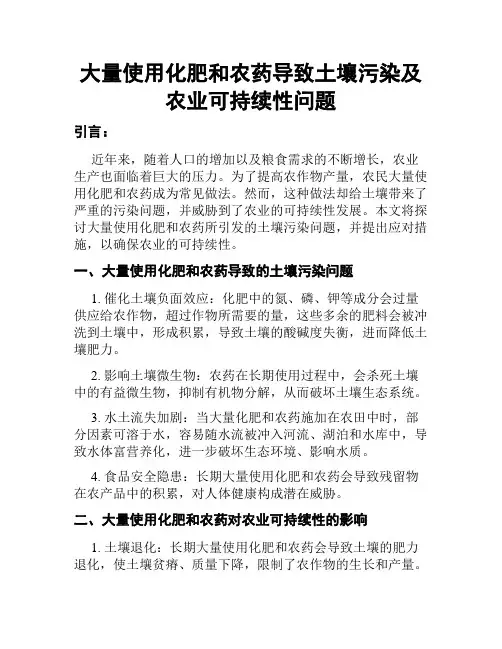 大量使用化肥和农药导致土壤污染及农业可持续性问题

引言：

近年来，随着人口的增加以及粮食需求的不断增长，农业生产也面临着巨大的压力。为了提高农作物产量，农民大量使用化肥和农药成为常见做法。然而，这种做法却给土壤带来了严重的污染问题，并威胁到了农业的可持续性发展。本文将探讨大量使用化肥和农药所引发的土壤污染问题，并提出应对措施，以确保农业的可持续性。

一、大量使用化肥和农药导致的土壤污染问题

1. 催化土壤负面效应：化肥中的氮、磷、钾等成分会过量供应给农作物，超过作物所需要的量，这些多余的肥料会被冲洗到土壤中，形成积累，导致土壤的酸碱度失衡，进而降低土壤肥力。

2. 影响土壤微生物：农药在长期使用过程中，会杀死土壤中的有益微生物，抑制有机物分解，从而破坏土壤生态系统。

3. 水土流失加剧：当大量化肥和农药施加在农田中时，部分因素可溶于水，容易随水流被冲入河流、湖泊和水库中，导致水体富营养化，进一步破坏生态环境、影响水质。

4. 食品安全隐患：长期大量使用化肥和农药会导致残留物在农产品中的积累，对人体健康构成潜在威胁。

二、大量使用化肥和农药对农业可持续性的影响

1. 土壤退化：长期大量使用化肥和农药会导致土壤的肥力退化，使土壤贫瘠、质量下降，限制了农作物的生长和产量。